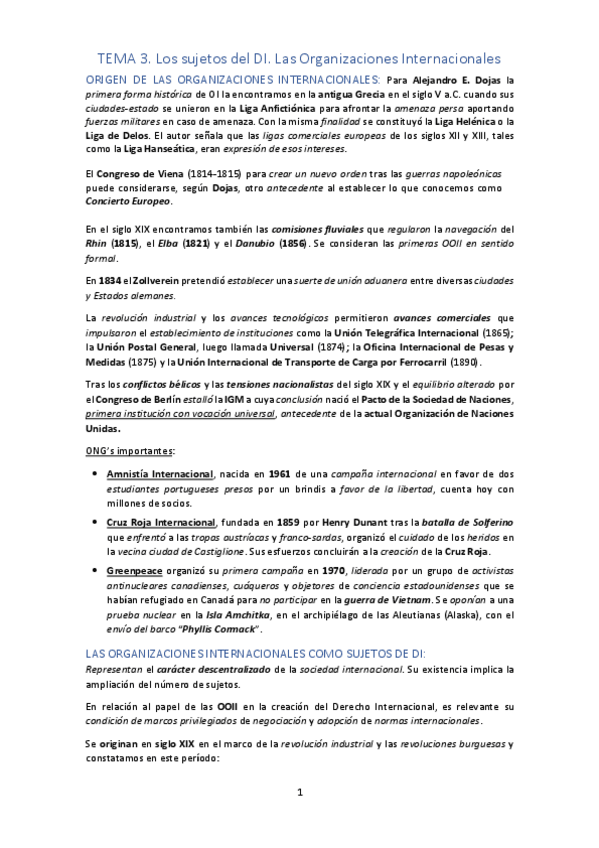 TEMA 3. Los sujetos del DI. Las Organizaciones Internacionales

ORIGEN DE LAS ORGANIZACIONES INTERNACIONALES: Para Alejandro E. Dojas la primera forma histórica de OI la encontramos en la antigua Grecia en el siglo V a.C. cuando sus ciudades-estado se unieron en la Liga Anfictiónica para afrontar la amenaza persa aportando fuerzas militares en caso de amenaza. Con la misma finalidad se constituyó la Liga Helénica o la Liga de Delos. El autor señala que las ligas comerciales europeas de los siglos XII y XIII, tales como la Liga Hanseática, eran expresión de esos intereses.

El Congreso de Viena (1814-1815) para crear un nuevo orden tras las guerras napoleónicas puede considerarse, según Dojas, otro antecedente al establecer lo que conocemos como Concierto Europeo.

En el siglo XIX encontramos también las comisiones fluviales que regularon la navegación del Rhin (1815), el Elba (1821) y el Danubio (1856). Se consideran las primeras OOII en sentido formal.

En 1834 el Zollverein pretendió establecer una suerte de unión aduanera entre diversas ciudades y Estados alemanes.

La revolución industrial y los avances tecnológicos permitieron avances comerciales que impulsaron el establecimiento de instituciones como la Unión Telegráfica Internacional (1865); la Unión Postal General, luego llamada Universal (1874); la Oficina Internacional de Pesas y Medidas (1875) y la Unión Internacional de Transporte de Carga por Ferrocarril (1890).

Tras los conflictos bélicos y las tensiones nacionalistas del siglo XIX y el equilibrio alterado por el Congreso de Berlín estalló la IGM a cuya conclusión nació el Pacto de la Sociedad de Naciones, primera institución con vocación universal, antecedente de la actual Organización de Naciones Unidas.

ONG's importantes:

• Amnistía Internacional, nacida en 1961 de una campaña internacional en favor de dos estudiantes portugueses presos por un brindis a favor de la libertad, cuenta hoy con millones de socios.

• Cruz Roja Internacional, fundada en 1859 por Henry Dunant tras la batalla de Solferino que enfrentó a las tropas austríacas y franco-sardas, organizó el cuidado de los heridos en la vecina ciudad de Castiglione. Sus esfuerzos concluirán a la creación de la Cruz Roja.

• Greenpeace organizó su primera campaña en 1970, liderada por un grupo de activistas antinucleares canadienses, cuáqueros y objetores de conciencia estadounidenses que se habían refugiado en Canadá para no participar en la guerra de Vietnam. Se oponían a una prueba nuclear en la Isla Amchitka, en el archipiélago de las Aleutianas (Alaska), con el envío del barco "Phyllis Cormack".

LAS ORGANIZACIONES INTERNACIONALES COMO SUJETOS DE DI:
Representan el carácter descentralizado de la sociedad internacional. Su existencia implica la ampliación del número de sujetos.

En relación al papel de las OOII en la creación del Derecho Internacional, es relevante su condición de marcos privilegiados de negociación y adopción de normas internacionales.

Se originan en siglo XIX en el marco de la revolución industrial y las revoluciones burguesas y constatamos en este período:

1